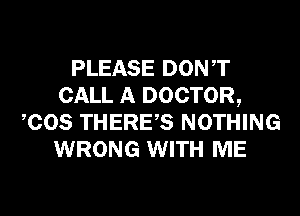 PLEASE DON’T CALL A DOCTOR, ’COS THERE’S NOTHING WRONG WITH ME